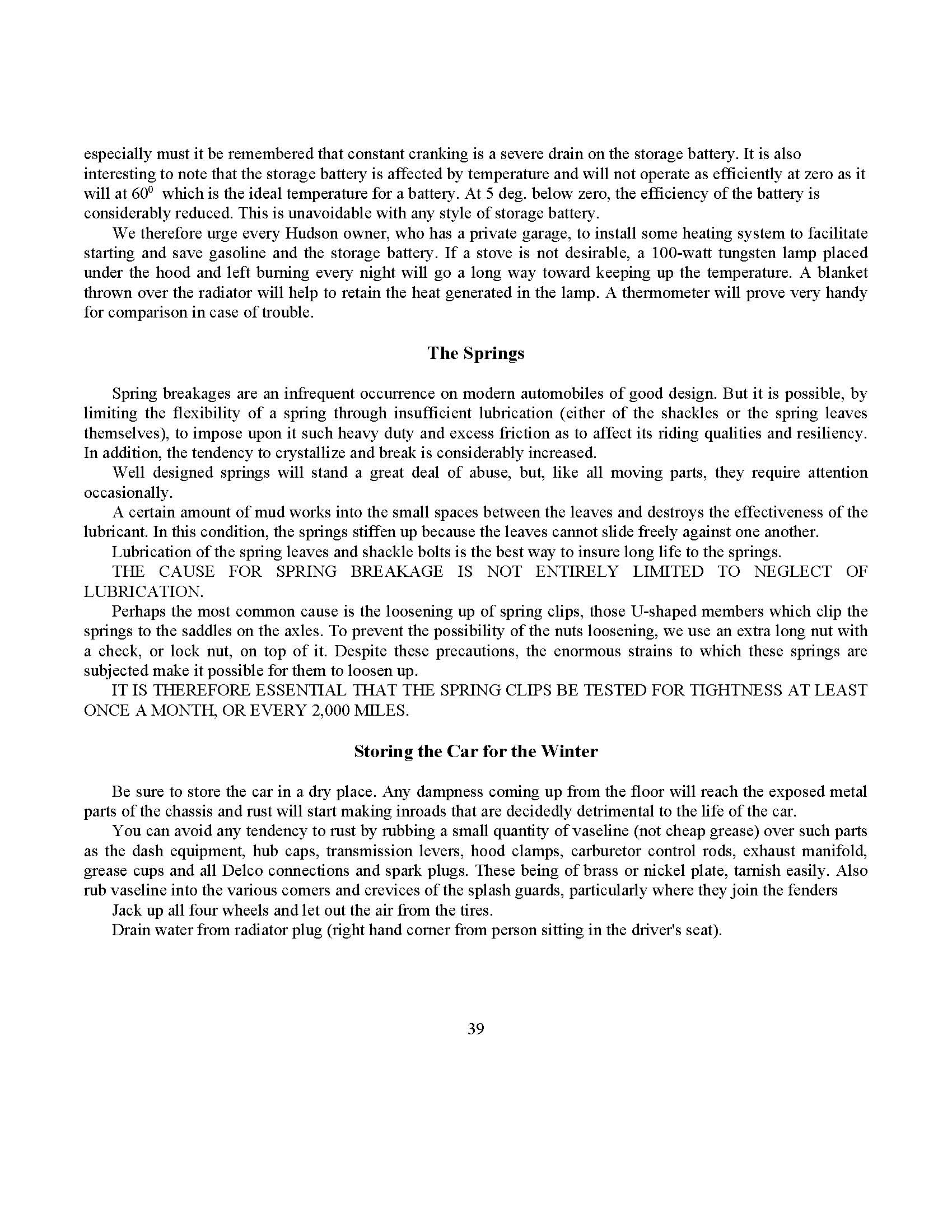 especially must it be remembered that constant cranking is a severe drain on the storage battery. It is also interesting to note that the storage battery is affected by temperature and will not operate as efficiently at zero as it will at $60^0$ which is the ideal temperature for a battery. At 5 deg. below zero, the efficiency of the battery is considerably reduced. This is unavoidable with any style of storage battery.

We therefore urge every Hudson owner, who has a private garage, to install some heating system to facilitate starting and save gasoline and the storage battery. If a stove is not desirable, a 100-watt tungsten lamp placed under the hood and left burning every night will go a long way toward keeping up the temperature. A blanket thrown over the radiator will help to retain the heat generated in the lamp. A thermometer will prove very handy for comparison in case of trouble.

The Springs

Spring breakages are an infrequent occurrence on modern automobiles of good design. But it is possible, by limiting the flexibility of a spring through insufficient lubrication (either of the shackles or the spring leaves themselves), to impose upon it such heavy duty and excess friction as to affect its riding qualities and resiliency. In addition, the tendency to crystallize and break is considerably increased.

Well designed springs will stand a great deal of abuse, but, like all moving parts, they require attention occasionally.

A certain amount of mud works into the small spaces between the leaves and destroys the effectiveness of the lubricant. In this condition, the springs stiffen up because the leaves cannot slide freely against one another.

Lubrication of the spring leaves and shackle bolts is the best way to insure long life to the springs.

THE CAUSE FOR SPRING BREAKAGE IS NOT ENTIRELY LIMITED TO NEGLECT OF LUBRICATION.

Perhaps the most common cause is the loosening up of spring clips, those U-shaped members which clip the springs to the saddles on the axles. To prevent the possibility of the nuts loosening, we use an extra long nut with a check, or lock nut, on top of it. Despite these precautions, the enormous strains to which these springs are subjected make it possible for them to loosen up.

IT IS THEREFORE ESSENTIAL THAT THE SPRING CLIPS BE TESTED FOR TIGHTNESS AT LEAST ONCE A MONTH, OR EVERY 2,000 MILES.

Storing the Car for the Winter

Be sure to store the car in a dry place. Any dampness coming up from the floor will reach the exposed metal parts of the chassis and rust will start making inroads that are decidedly detrimental to the life of the car.

You can avoid any tendency to rust by rubbing a small quantity of vaseline (not cheap grease) over such parts as the dash equipment, hub caps, transmission levers, hood clamps, carburetor control rods, exhaust manifold, grease cups and all Delco connections and spark plugs. These being of brass or nickel plate, tarnish easily. Also rub vaseline into the various comers and crevices of the splash guards, particularly where they join the fenders

Jack up all four wheels and let out the air from the tires.

Drain water from radiator plug (right hand corner from person sitting in the driver's seat).

39